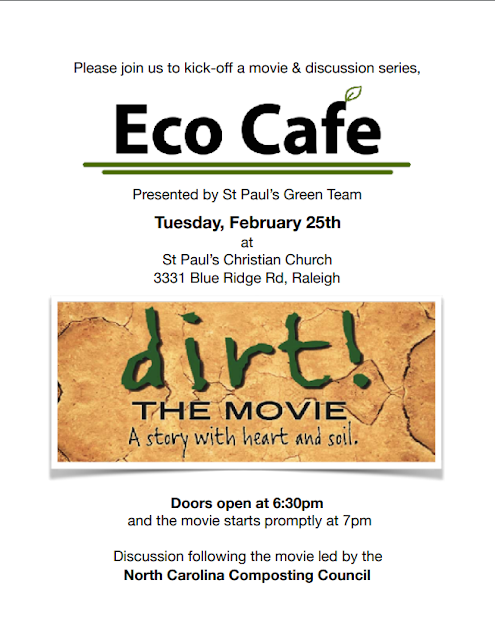 Please join us to kick-off a movie & discussion series,

Eco Cafe

Presented by St Paul's Green Team

Tuesday, February 25th
at
St Paul's Christian Church
3331 Blue Ridge Rd, Raleigh

dirt!
THE MOVIE
A story with heart and soil.

Doors open at 6:30pm
and the movie starts promptly at 7pm

Discussion following the movie led by the
North Carolina Composting Council